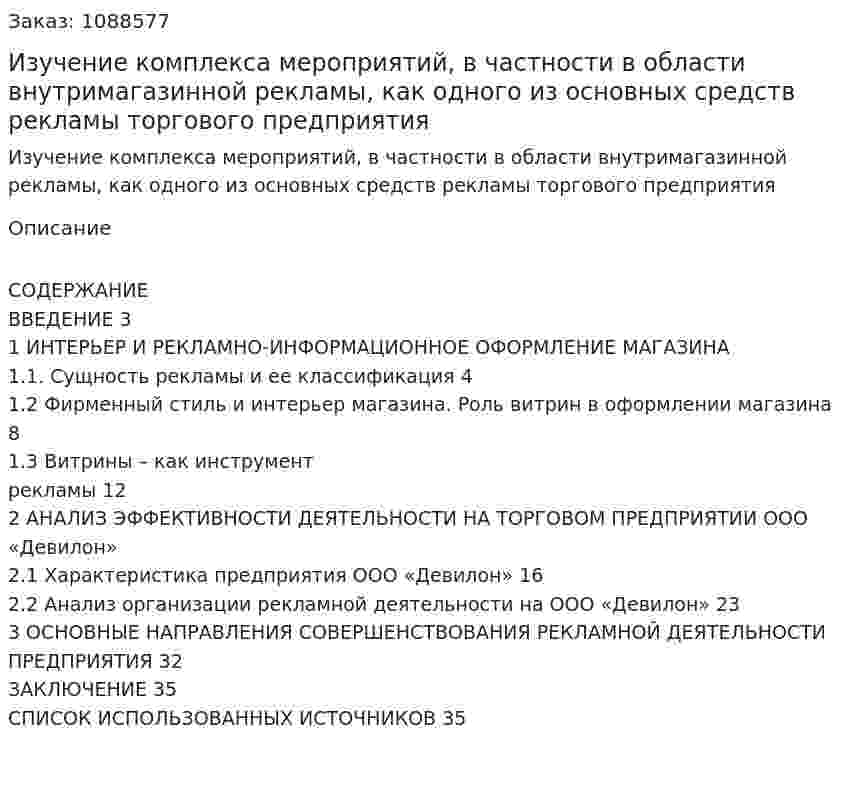 Заказ: 1088577

Изучение комплекса мероприятий, в частности в области внутримагазинной рекламы, как одного из основных средств рекламы торгового предприятия

Изучение комплекса мероприятий, в частности в области внутримагазинной рекламы, как одного из основных средств рекламы торгового предприятия

Описание

СОДЕРЖАНИЕ
ВВЕДЕНИЕ 3
1 ИНТЕРЬЕР И РЕКЛАМНО-ИНФОРМАЦИОННОЕ ОФОРМЛЕНИЕ МАГАЗИНА
1.1. Сущность рекламы и ее классификация 4
1.2 Фирменный стиль и интерьер магазина. Роль витрин в оформлении магазина 8
1.3 Витрины – как инструмент
рекламы 12
2 АНАЛИЗ ЭФФЕКТИВНОСТИ ДЕЯТЕЛЬНОСТИ НА ТОРГОВОМ ПРЕДПРИЯТИИ ООО «Девилон»
2.1 Характеристика предприятия ООО «Девилон» 16
2.2 Анализ организации рекламной деятельности на ООО «Девилон» 23
3 ОСНОВНЫЕ НАПРАВЛЕНИЯ СОВЕРШЕНСТВОВАНИЯ РЕКЛАМНОЙ ДЕЯТЕЛЬНОСТИ ПРЕДПРИЯТИЯ 32
ЗАКЛЮЧЕНИЕ 35
СПИСОК ИСПОЛЬЗОВАННЫХ ИСТОЧНИКОВ 35